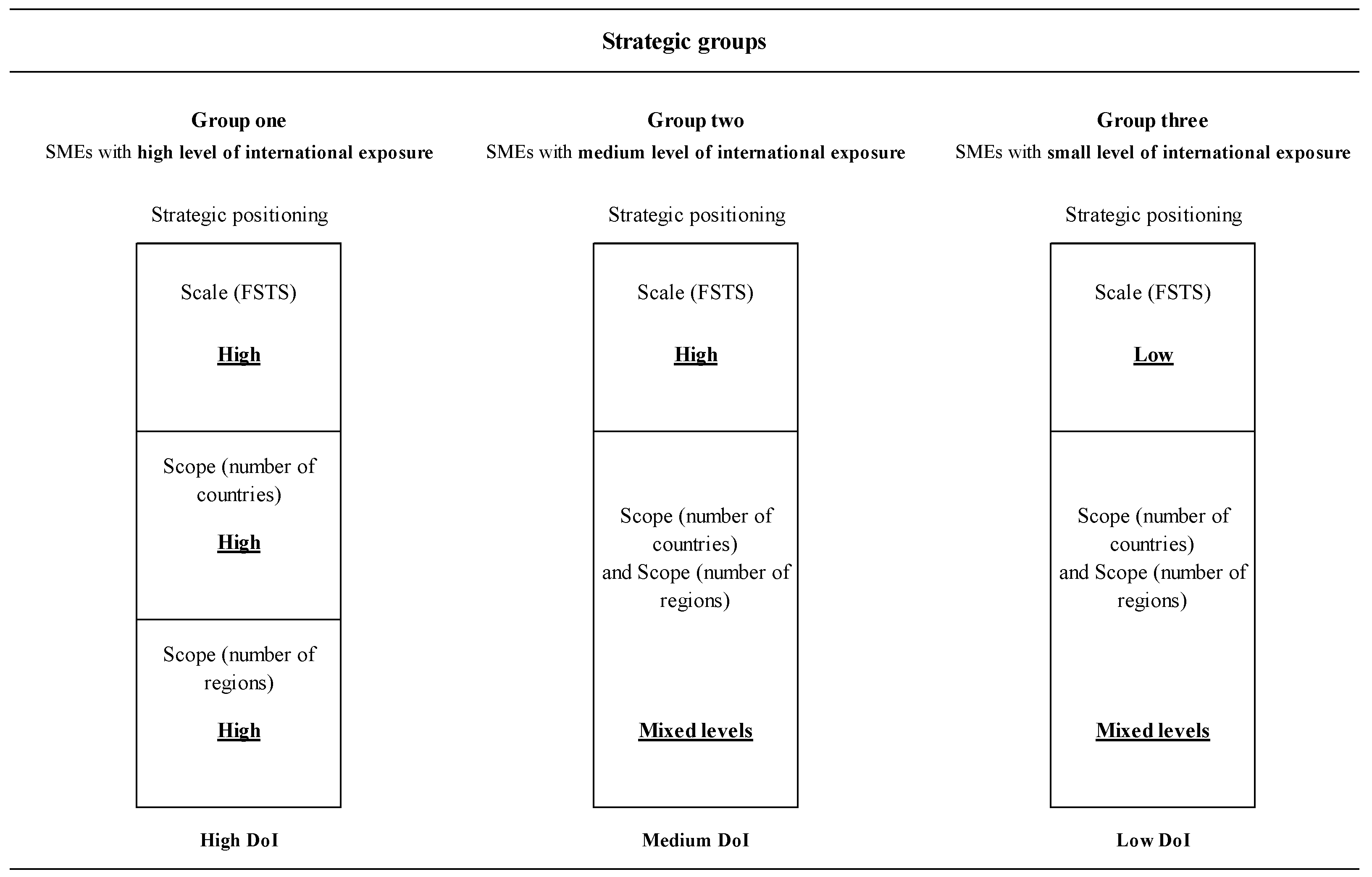 Strategic groups

Group one
SMEs with high level of international exposure

Strategic positioning

Scale (FSTS)

High

Scope (number of countries)

High

Scope (number of regions)

High

High DoI

Group two
SMEs with medium level of international exposure

Strategic positioning

Scale (FSTS)

High

Scope (number of countries) and Scope (number of regions)

Mixed levels

Medium DoI

Group three
SMEs with small level of international exposure

Strategic positioning

Scale (FSTS)

Low

Scope (number of countries) and Scope (number of regions)

Mixed levels

Low DoI